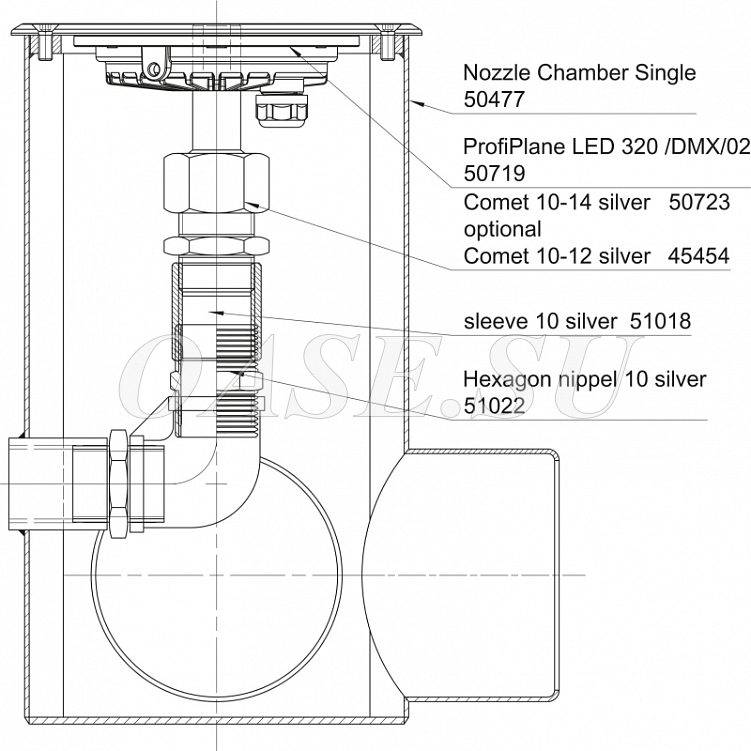 Nozzle Chamber Single
50477

ProfiPlane LED 320 /DMX/02
50719

Comet 10-14 silver 50723
optional
Comet 10-12 silver 45454

sleeve 10 silver 51018

Hexagon nippel 10 silver
51022

OASE.SU